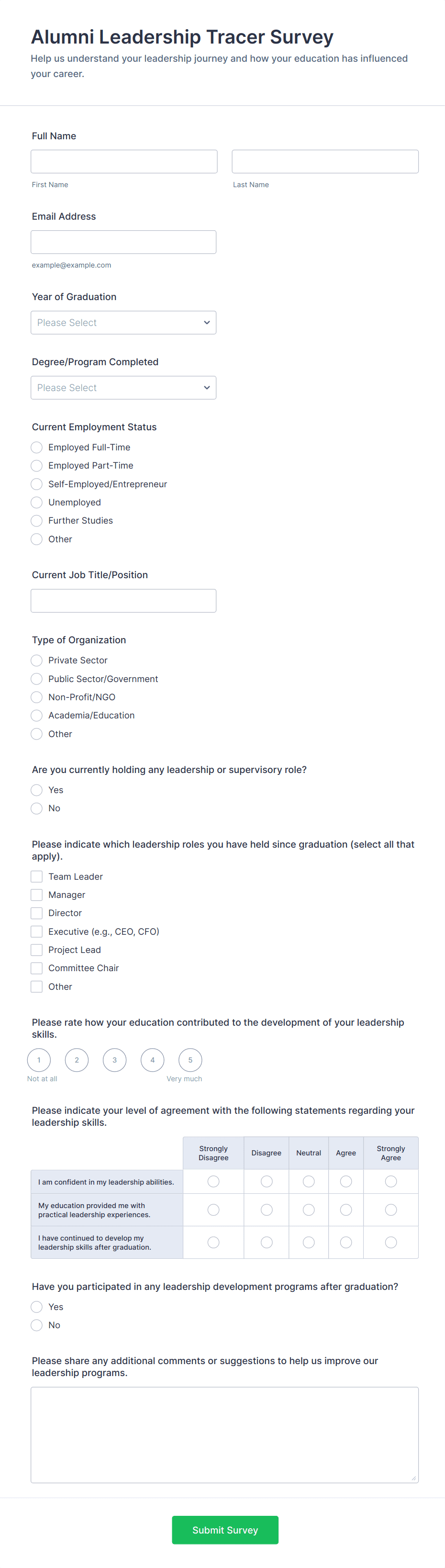 Alumni Leadership Tracer Survey

Help us understand your leadership journey and how your education has influenced your career.

Full Name

First Name

Last Name

Email Address

example@example.com

Year of Graduation

Please Select

Degree/Program Completed

Please Select

Current Employment Status

Employed Full-Time

Employed Part-Time

Self-Employed/Entrepreneur

Unemployed

Further Studies

Other

Current Job Title/Position

Type of Organization

Private Sector

Public Sector/Government

Non-Profit/NGO

Academia/Education

Other

Are you currently holding any leadership or supervisory role?

Yes

No

Please indicate which leadership roles you have held since graduation (select all that apply).

Team Leader

Manager

Director

Executive (e.g., CEO, CFO)

Project Lead

Committee Chair

Other

Please rate how your education contributed to the development of your leadership skills.

1 2 3 4 5

Not at all

Very much

Please indicate your level of agreement with the following statements regarding your leadership skills.

| | Strongly Disagree | Disagree | Neutral | Agree | Strongly Agree |
|---|---|---|---|---|---|
| I am confident in my leadership abilities. | | | | | |
| My education provided me with practical leadership experiences. | | | | | |
| I have continued to develop my leadership skills after graduation. | | | | | |

Have you participated in any leadership development programs after graduation?

Yes

No

Please share any additional comments or suggestions to help us improve our leadership programs.

Submit Survey